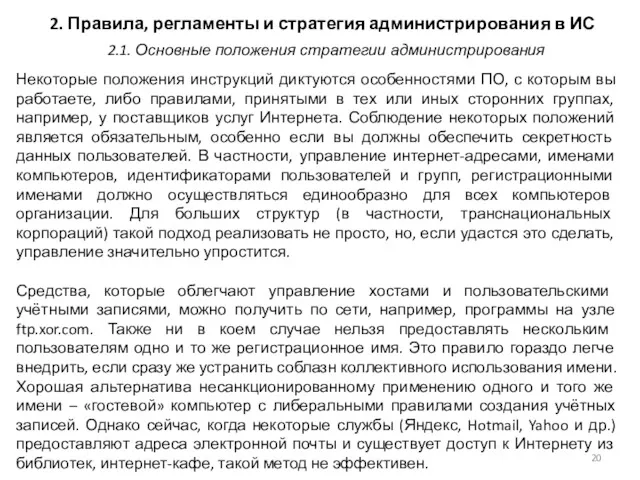 2. Правила, регламенты и стратегия администрирования в ИС

2.1. Основные положения стратегии администрирования

Некоторые положения инструкций диктуются особенностями ПО, с которым вы работаете, либо правилами, принятыми в тех или иных сторонних группах, например, у поставщиков услуг Интернета. Соблюдение некоторых положений является обязательным, особенно если вы должны обеспечить секретность данных пользователей. В частности, управление интернет-адресами, именами компьютеров, идентификаторами пользователей и групп, регистрационными именами должно осуществляться единообразно для всех компьютеров организации. Для больших структур (в частности, транснациональных корпораций) такой подход реализовать не просто, но, если удастся это сделать, управление значительно упростится.

Средства, которые облегчают управление хостами и пользовательскими учётными записями, можно получить по сети, например, программы на узле ftp.xor.com. Также ни в коем случае нельзя предоставлять нескольким пользователям одно и то же регистрационное имя. Это правило гораздо легче внедрить, если сразу же устранить соблазн коллективного использования имени. Хорошая альтернатива несанкционированному применению одного и того же имени – «гостевой» компьютер с либеральными правилами создания учётных записей. Однако сейчас, когда некоторые службы (Яндекс, Hotmail, Yahoo и др.) предоставляют адреса электронной почты и существует доступ к Интернету из библиотек, интернет-кафе, такой метод не эффективен.

20